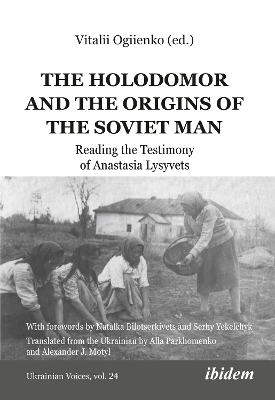 Vitalii Ogiienko (ed.)

THE HOLODOMOR AND THE ORIGINS OF THE SOVIET MAN

Reading the Testimony of Anastasia Lysyvets

With forewords by Natalka Bilotserkivets and Serhy Yekelchyk
Translated from the Ukrainian by Alla Parkhomenko and Alexander J. Motyl

Ukrainian Voices, vol. 24

ibidem